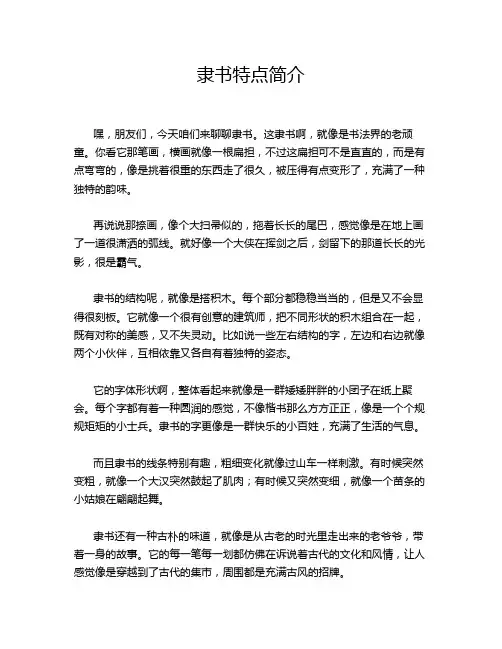 隶书特点简介

嘿，朋友们，今天咱们来聊聊隶书。这隶书啊，就像是书法界的老顽童。你看它那笔画，横画就像一根扁担，不过这扁担可不是直直的，而是有点弯弯的，像是挑着很重的东西走了很久，被压得有点变形了，充满了一种独特的韵味。

再说说那捺画，像个大扫帚似的，拖着长长的尾巴，感觉像是在地上画了一道很潇洒的弧线。就好像一个大侠在挥剑之后，剑留下的那道长长的光影，很是霸气。

隶书的结构呢，就像是搭积木。每个部分都稳稳当当的，但是又不会显得很刻板。它就像一个很有创意的建筑师，把不同形状的积木组合在一起，既有对称的美感，又不失灵动。比如说一些左右结构的字，左边和右边就像两个小伙伴，互相依靠又各自有着独特的姿态。

它的字体形状啊，整体看起来就像是一群矮矮胖胖的小团子在纸上聚会。每个字都有着一种圆润的感觉，不像楷书那么方方正正，像是一个个规规矩矩的小士兵。隶书的字更像是一群快乐的小百姓，充满了生活的气息。

而且隶书的线条特别有趣，粗细变化就像过山车一样刺激。有时候突然变粗，就像一个大汉突然鼓起了肌肉；有时候又突然变细，就像一个苗条的小姑娘在翩翩起舞。

隶书还有一种古朴的味道，就像是从古老的时光里走出来的老爷爷，带着一身的故事。它的每一笔每一划都仿佛在诉说着古代的文化和风情，让人感觉像是穿越到了古代的集市，周围都是充满古风的招牌。